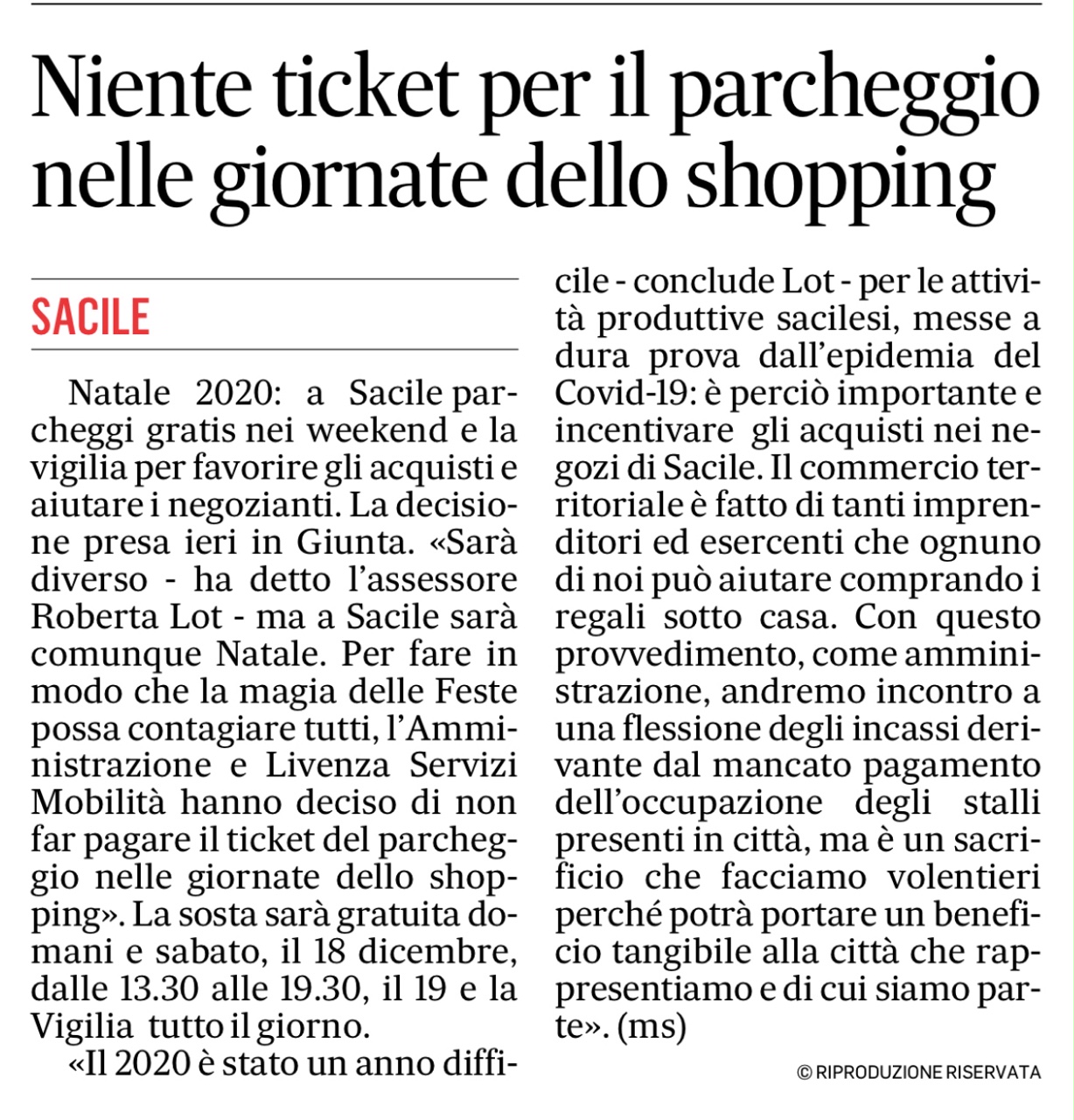 Niente ticket per il parcheggio nelle giornate dello shopping

SACILE

Natale 2020: a Sacile parcheggi gratis nei weekend e la vigilia per favorire gli acquisti e aiutare i negozianti. La decisione presa ieri in Giunta. «Sarà diverso - ha detto l'assessore Roberta Lot - ma a Sacile sarà comunque Natale. Per fare in modo che la magia delle Feste possa contagiare tutti, l'Amministrazione e Livenza Servizi Mobilità hanno deciso di non far pagare il ticket del parcheggio nelle giornate dello shopping». La sosta sarà gratuita domani e sabato, il 18 dicembre, dalle 13.30 alle 19.30, il 19 e la Vigilia tutto il giorno.

«Il 2020 è stato un anno difficile - conclude Lot - per le attività produttive sacilesi, messe a dura prova dall'epidemia del Covid-19: è perciò importante e incentivare gli acquisti nei negozi di Sacile. Il commercio territoriale è fatto di tanti imprenditori ed esercenti che ognuno di noi può aiutare comprando i regali sotto casa. Con questo provvedimento, come amministrazione, andremo incontro a una flessione degli incassi derivante dal mancato pagamento dell'occupazione degli stalli presenti in città, ma è un sacrificio che facciamo volentieri perché potrà portare un beneficio tangibile alla città che rappresentiamo e di cui siamo parte». (ms)

© RIPRODUZIONE RISERVATA